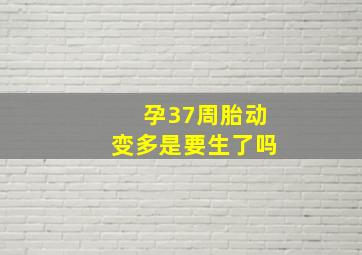 孕37周胎动
变多是要生了吗